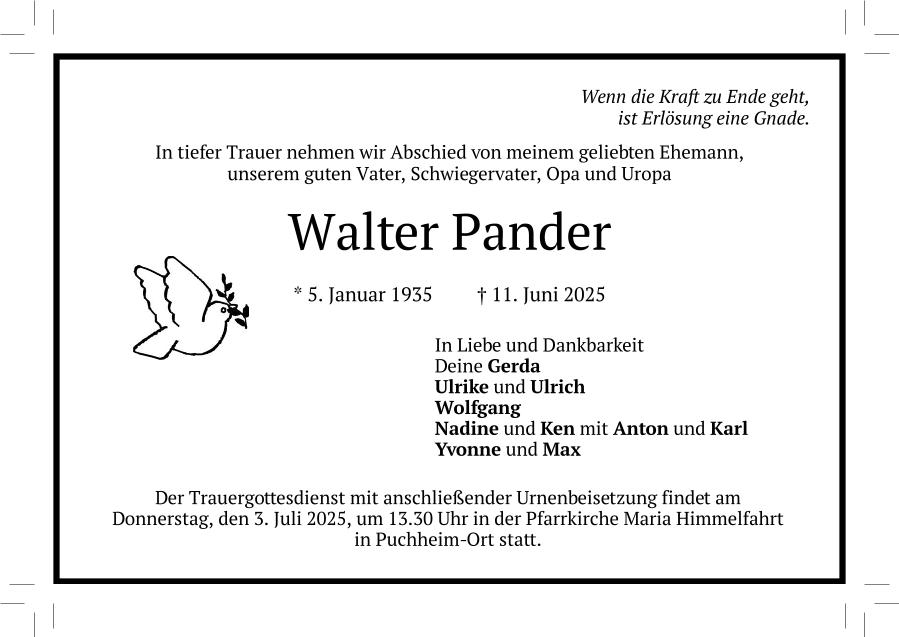 Wenn die Kraft zu Ende geht,
ist Erlösung eine Gnade.

In tiefer Trauer nehmen wir Abschied von meinem geliebten Ehemann, unserem guten Vater, Schwiegervater, Opa und Uropa

Walter Pander

* 5. Januar 1935 † 11. Juni 2025

In Liebe und Dankbarkeit
Deine Gerda
Ulrike und Ulrich
Wolfgang
Nadine und Ken mit Anton und Karl
Yvonne und Max

Der Trauergottesdienst mit anschließender Urnenbeisetzung findet am Donnerstag, den 3. Juli 2025, um 13.30 Uhr in der Pfarrkirche Maria Himmelfahrt in Puchheim-Ort statt.